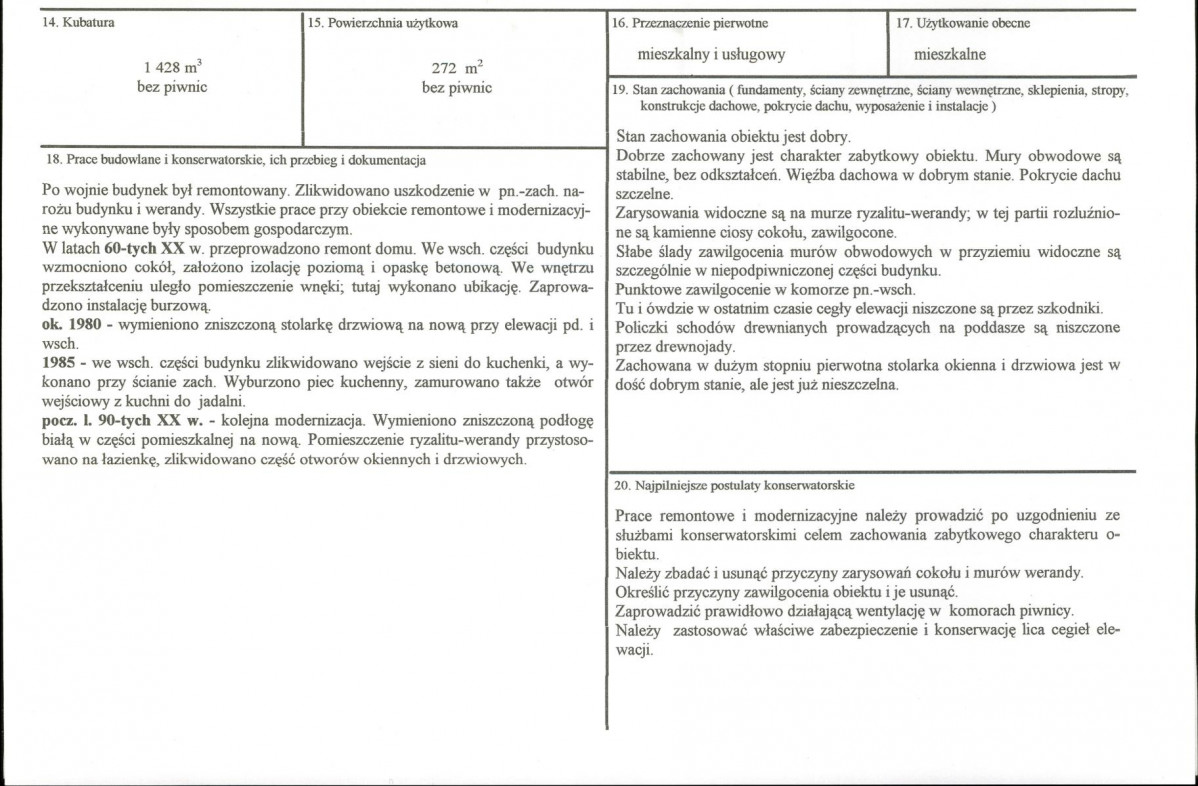 14. Kubatura

1 428 $m^3$
bez piwnic

15. Powierzchnia użytkowa

272 $m^2$
bez piwnic

18. Prace budowlane i konserwatorskie, ich przebieg i dokumentacja

Po wojnie budynek był remontowany. Zlikwidowano uszkodzenie w pn.-zach. narożu budynku i werandy. Wszystkie prace przy obiekcie remontowe i modernizacyjne wykonywane były sposobem gospodarczym.
W latach 60-tych XX w. przeprowadzono remont domu. We wsch. części budynku wzmocniono cokół, założono izolację poziomą i opaskę betonową. We wnętrzu przekształceniu uległo pomieszczenie wnęki; tutaj wykonano ubikację. Zaprowadzono instalację burzową.
ok. 1980 - wymieniono zniszczoną stolarkę drzwiową na nową przy elewacji pd. i wsch.
1985 - we wsch. części budynku zlikwidowano wejście z sieni do kuchenki, a wykonano przy ścianie zach. Wyburzono piec kuchenny, zamurowano także otwór wejściowy z kuchni do jadalni.
pocz. l. 90-tych XX w. - kolejna modernizacja. Wymieniono zniszczoną podłogę białą w części pomieszkalnej na nową. Pomieszczenie ryzalitu-werandy przystosowano na łazienkę, zlikwidowano część otworów okiennych i drzwiowych.

16. Przeznaczenie pierwotne

mieszkalny i usługowy

17. Użytkowanie obecne

mieszkalne

19. Stan zachowania ( fundamenty, ściany zewnętrzne, ściany wewnętrzne, sklepienia, stropy, konstrukcje dachowe, pokrycie dachu, wyposażenie i instalacje )

Stan zachowania obiektu jest dobry.
Dobrze zachowany jest charakter zabytkowy obiektu. Mury obwodowe są stabilne, bez odkształceń. Więźba dachowa w dobrym stanie. Pokrycie dachu szczelne.
Zarysowania widoczne są na murze ryzalitu-werandy; w tej partii rozluźnione są kamienne ciosy cokołu, zawilgocone.
Słabe ślady zawilgocenia murów obwodowych w przyziemiu widoczne są szczególnie w niepodpiwniczonej części budynku.
Punktowe zawilgocenie w komorze pn.-wsch.
Tu i ówdzie w ostatnim czasie cegły elewacji niszczone są przez szkodniki.
Policzki schodów drewnianych prowadzących na poddasze są niszczone przez drewnojady.
Zachowana w dużym stopniu pierwotna stolarka okienna i drzwiowa jest w dość dobrym stanie, ale jest już nieszczelna.

20. Najpilniejsze postulaty konserwatorskie

Prace remontowe i modernizacyjne należy prowadzić po uzgodnieniu ze służbami konserwatorskimi celem zachowania zabytkowego charakteru obiektu.
Należy zbadać i usunąć przyczyny zarysowań cokołu i murów werandy.
Określić przyczyny zawilgocenia obiektu i je usunąć.
Zaprowadzić prawidłowo działającą wentylację w komorach piwnicy.
Należy zastosować właściwe zabezpieczenie i konserwację lica cegieł elewacji.